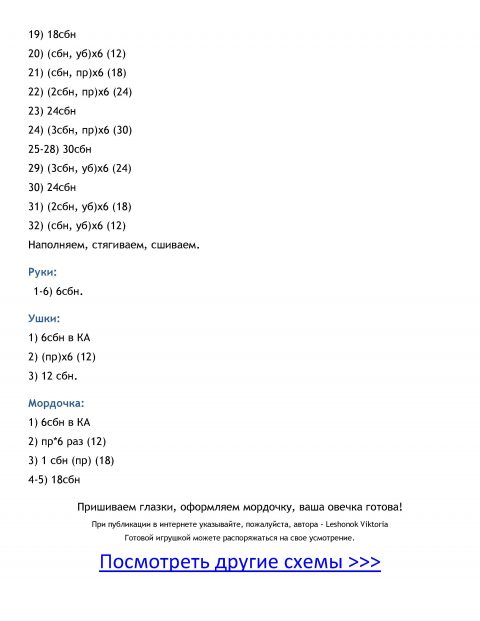 19) 18сбн
20) (сбн, уб)х6 (12)
21) (сбн, пр)х6 (18)
22) (2сбн, пр)х6 (24)
23) 24сбн
24) (3сбн, пр)х6 (30)
25-28) 30сбн
29) (3сбн, уб)х6 (24)
30) 24сбн
31) (2сбн, уб)х6 (18)
32) (сбн, уб)х6 (12)
Наполняем, стягиваем, сшиваем.

Руки:
1-6) 6сбн.

Ушки:
1) 6сбн в КА
2) (пр)х6 (12)
3) 12 сбн.

Мордочка:
1) 6сбн в КА
2) пр*6 раз (12)
3) 1 сбн (пр) (18)
4-5) 18сбн

Пришиваем глазки, оформляем мордочку, ваша овечка готова!
При публикации в интернете указывайте, пожалуйста, автора - Leshonok Viktoria
Готовой игрушкой можете распоряжаться на свое усмотрение.

Посмотреть другие схемы >>>